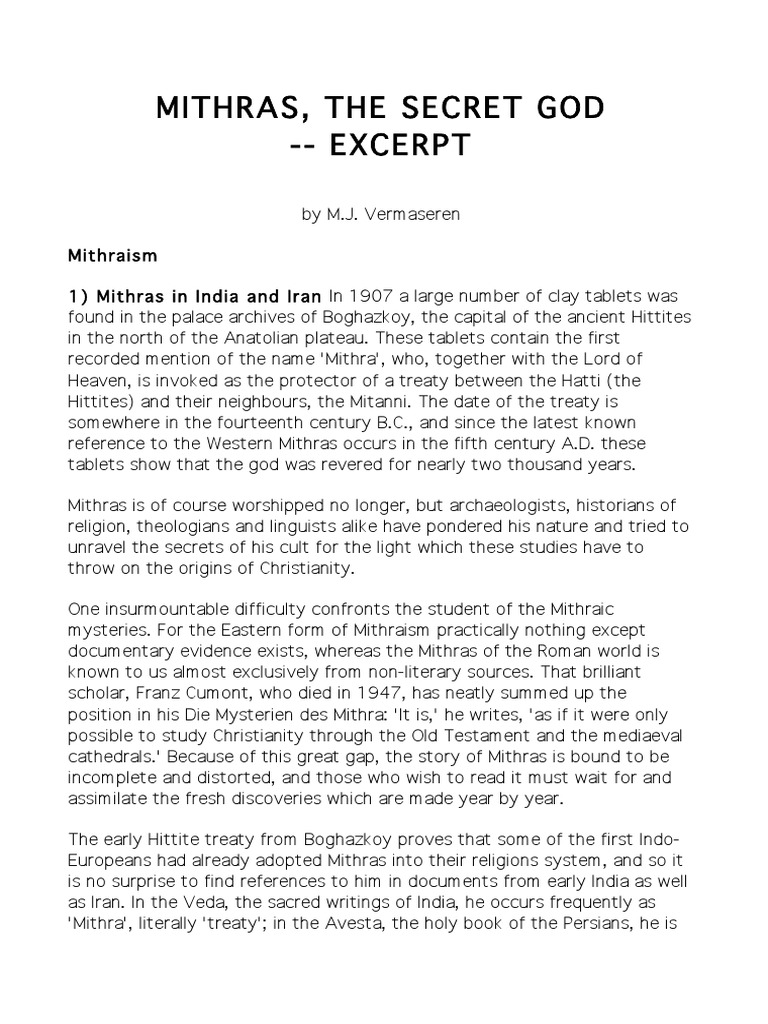 MITHRAS, THE SECRET GOD
-- EXCERPT

by M.J. Vermaseren

Mithraism

1) Mithras in India and Iran In 1907 a large number of clay tablets was found in the palace archives of Boghazkoy, the capital of the ancient Hittites in the north of the Anatolian plateau. These tablets contain the first recorded mention of the name 'Mithra', who, together with the Lord of Heaven, is invoked as the protector of a treaty between the Hatti (the Hittites) and their neighbours, the Mitanni. The date of the treaty is somewhere in the fourteenth century B.C., and since the latest known reference to the Western Mithras occurs in the fifth century A.D. these tablets show that the god was revered for nearly two thousand years.

Mithras is of course worshipped no longer, but archaeologists, historians of religion, theologians and linguists alike have pondered his nature and tried to unravel the secrets of his cult for the light which these studies have to throw on the origins of Christianity.

One insurmountable difficulty confronts the student of the Mithraic mysteries. For the Eastern form of Mithraism practically nothing except documentary evidence exists, whereas the Mithras of the Roman world is known to us almost exclusively from non-literary sources. That brilliant scholar, Franz Cumont, who died in 1947, has neatly summed up the position in his Die Mysterien des Mithra: 'It is,' he writes, 'as if it were only possible to study Christianity through the Old Testament and the mediaeval cathedrals.' Because of this great gap, the story of Mithras is bound to be incomplete and distorted, and those who wish to read it must wait for and assimilate the fresh discoveries which are made year by year.

The early Hittite treaty from Boghazkoy proves that some of the first Indo-Europeans had already adopted Mithras into their religions system, and so it is no surprise to find references to him in documents from early India as well as Iran. In the Veda, the sacred writings of India, he occurs frequently as 'Mithra', literally 'treaty'; in the Avesta, the holy book of the Persians, he is